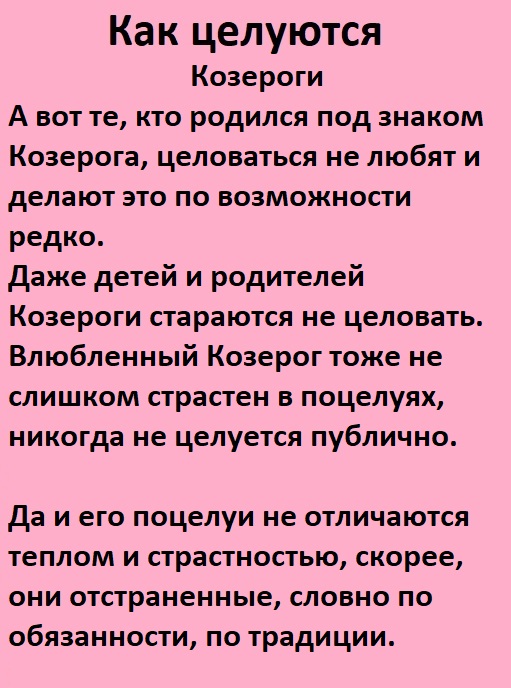 Как целуются
Козероги
А вот те, кто родился под знаком Козерога, целоваться не любят и делают это по возможности редко.
Даже детей и родителей Козероги стараются не целовать.
Влюбленный Козерог тоже не слишком страстен в поцелуях, никогда не целуется публично.

Да и его поцелуи не отличаются теплом и страстностью, скорее, они отстраненные, словно по обязанности, по традиции.